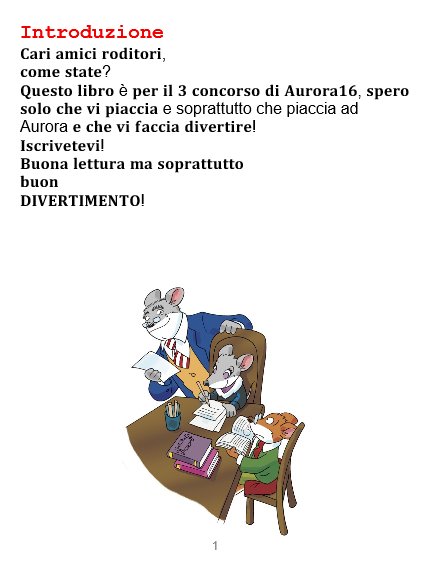 Introduzione

Cari amici roditori,
come state?
Questo libro è per il 3 concorso di Aurora16, spero solo che vi piaccia e soprattutto che piaccia ad Aurora e che vi faccia divertire!
Iscrivetevi!
Buona lettura ma soprattutto
buon
DIVERTIMENTO!

1